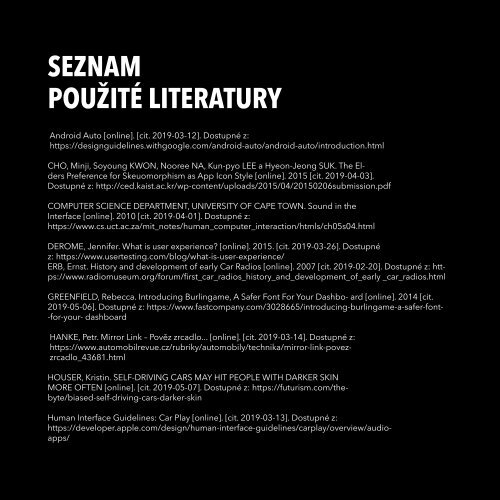 SEZNAM
POUŽITÉ LITERATURY

Android Auto [online]. [cit. 2019-03-12]. Dostupné z: https://designguidelines.withgoogle.com/android-auto/android-auto/introduction.html

CHO, Minji, Soyoung KWON, Nooree NA, Kun-pyo LEE a Hyeon-Jeong SUK. The Elders Preference for Skeuomorphism as App Icon Style [online]. 2015 [cit. 2019-04-03]. Dostupné z: http://ced.kaist.ac.kr/wp-content/uploads/2015/04/20150206submission.pdf

COMPUTER SCIENCE DEPARTMENT, UNIVERSITY OF CAPE TOWN. Sound in the Interface [online]. 2010 [cit. 2019-04-01]. Dostupné z: https://www.cs.uct.ac.za/mit_notes/human_computer_interaction/htmls/ch05s04.html

DEROME, Jennifer. What is user experience? [online]. 2015. [cit. 2019-03-26]. Dostupné z: https://www.usertesting.com/blog/what-is-user-experience/
ERB, Ernst. History and development of early Car Radios [online]. 2007 [cit. 2019-02-20]. Dostupné z: https://www.radiomuseum.org/forum/first_car_radios_history_and_development_of_early _car_radios.html

GREENFIELD, Rebecca. Introducing Burlingame, A Safer Font For Your Dashbo- ard [online]. 2014 [cit. 2019-05-06]. Dostupné z: https://www.fastcompany.com/3028665/introducing-burlingame-a-safer-font--for-your- dashboard

HANKE, Petr. Mirror Link – Pověz zrcadlo... [online]. [cit. 2019-03-14]. Dostupné z: https://www.automobilrevue.cz/rubriky/automobily/technika/mirror-link-povez-zrcadlo_43681.html

HOUSER, Kristin. SELF-DRIVING CARS MAY HIT PEOPLE WITH DARKER SKIN MORE OFTEN [online]. [cit. 2019-05-07]. Dostupné z: https://futurism.com/the-byte/biased-self-driving-cars-darker-skin

Human Interface Guidelines: Car Play [online]. [cit. 2019-03-13]. Dostupné z: https://developer.apple.com/design/human-interface-guidelines/carplay/overview/audio-apps/